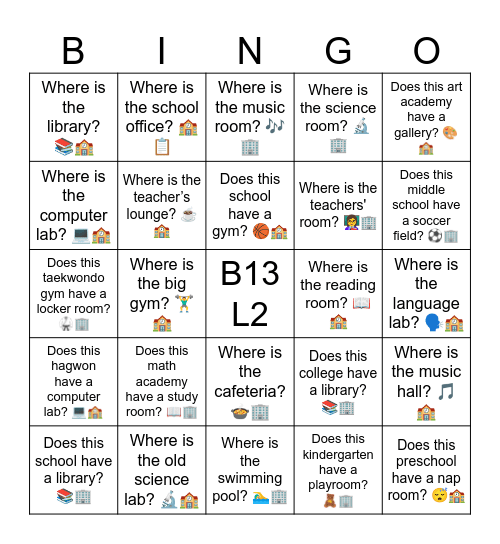 | B | I | N | G | O |
|---|---|---|---|---|
| Where is the library? 📚🏫 | Where is the school office? 🏫📋 | Where is the music room? 🎶🏢 | Where is the science room? 🔬🏢 | Does this art academy have a gallery? 🎨🏫 |
| Where is the computer lab? 💻🏫 | Where is the teacher's lounge? ☕🏫 | Does this school have a gym? 🏀🏫 | Where is the teachers' room? 👩‍🏫🏢 | Does this middle school have a soccer field? ⚽🏢 |
| Does this taekwondo gym have a locker room? 🥋🏢 | Where is the big gym? 🏋️🏫 | B13 L2 | Where is the reading room? 📖🏫 | Where is the language lab? 🗣️🏫 |
| Does this hagwon have a computer lab? 💻🏫 | Does this math academy have a study room? 📖🏢 | Where is the cafeteria? 🍲🏢 | Does this college have a library? 📚🏢 | Where is the music hall? 🎵🏫 |
| Does this school have a library? 📚🏢 | Where is the old science lab? 🔬🏫 | Where is the swimming pool? 🏊🏢 | Does this kindergarten have a playroom? 🧸🏢 | Does this preschool have a nap room? 😴🏫 |